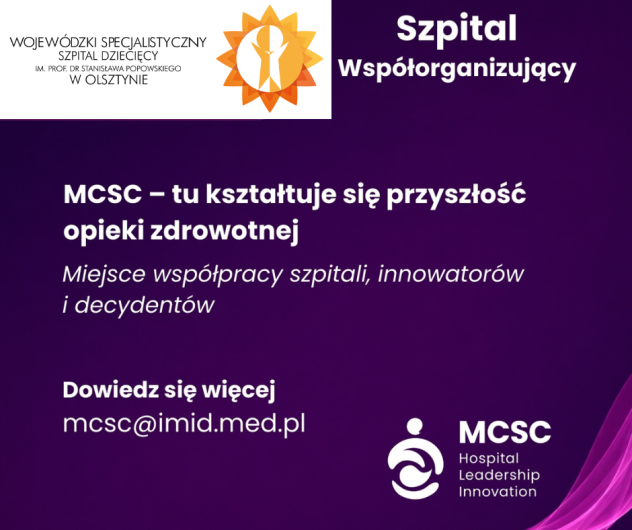 WOJEWÓDZKI SPECJALISTYCZNY
SZPITAL DZIECIĘCY
IM. PROF. DR STANISŁAWA POPOWSKIEGO
W OLSZTYNIE

Szpital
Współorganizujący

MCSC – tu kształtuje się przyszłość opieki zdrowotnej

Miejsce współpracy szpitali, innowatorów i decydentów

Dowiedz się więcej
mcsc@imid.med.pl

MCSC
Hospital
Leadership
Innovation